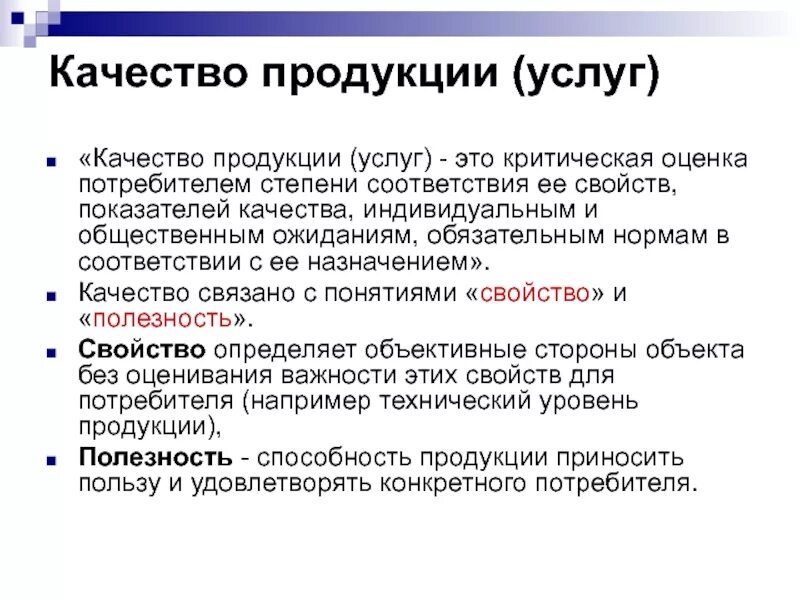 Качество продукции (услуг)

«Качество продукции (услуг) - это критическая оценка потребителем степени соответствия ее свойств, показателей качества, индивидуальным и общественным ожиданиям, обязательным нормам в соответствии с ее назначением».

Качество связано с понятиями «свойство» и «полезность».

Свойство определяет объективные стороны объекта без оценивания важности этих свойств для потребителя (например технический уровень продукции),

Полезность - способность продукции приносить пользу и удовлетворять конкретного потребителя.